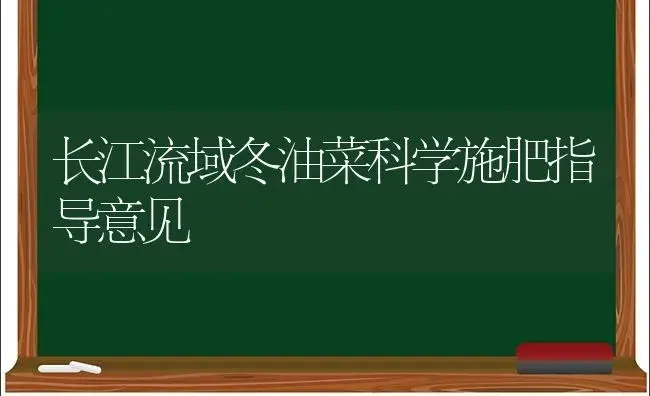 长江流域冬油菜科学施肥指导意见